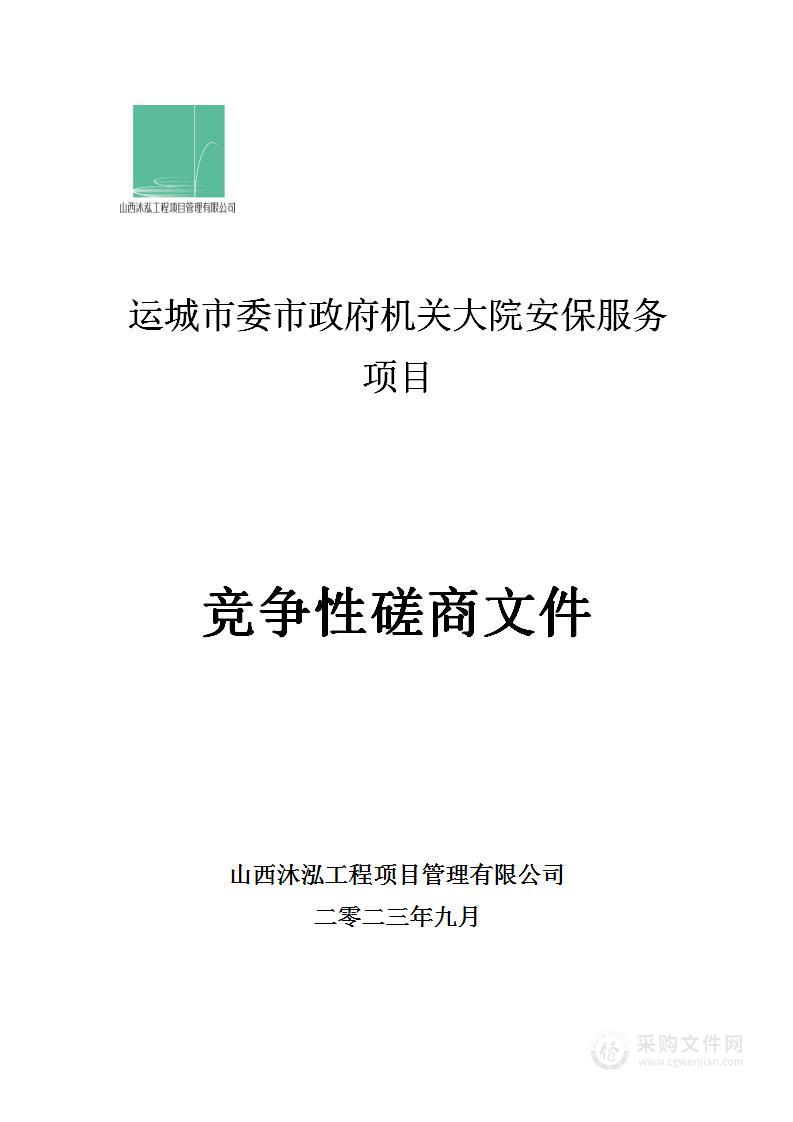 山西沐泓工程项目管理有限公司

运城市委市政府机关大院安保服务项目

竞争性磋商文件

山西沐泓工程项目管理有限公司

二零二三年九月

采购文件网
www.cgwenjian.com